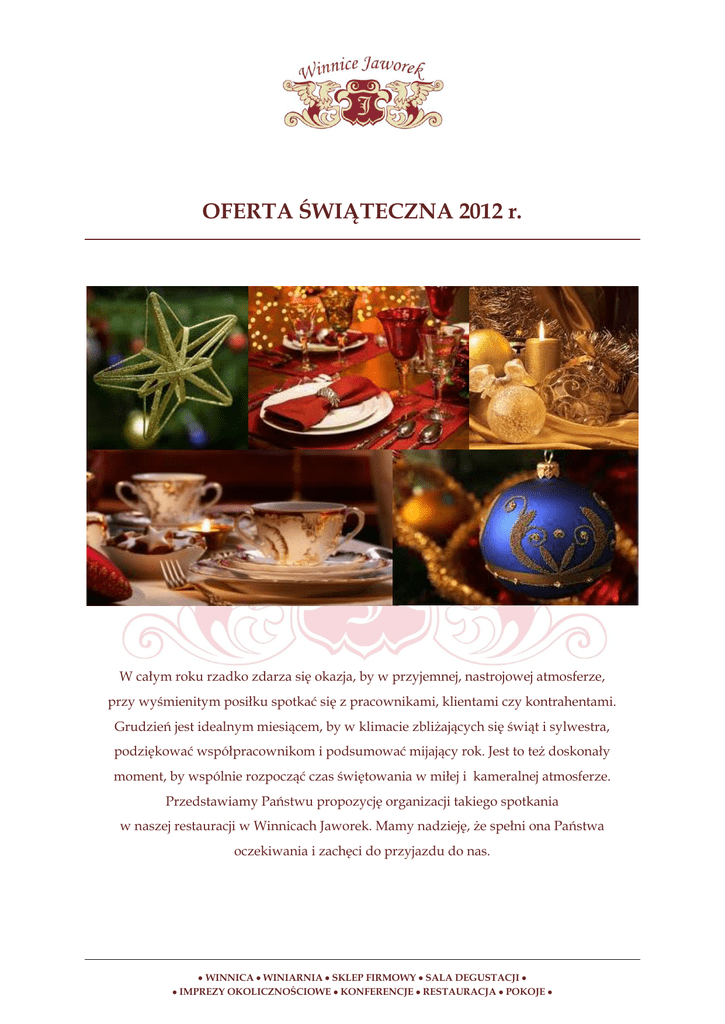 Winnice Jaworek

OFERTA ŚWIĄTECZNA 2012 r.

W całym roku rzadko zdarza się okazja, by w przyjemnej, nastrojowej atmosferze, przy wyśmienitym posiłku spotkać się z pracownikami, klientami czy kontrahentami. Grudzień jest idealnym miesiącem, by w klimacie zbliżających się świąt i sylwestra, podziękować współpracownikom i podsumować mijający rok. Jest to też doskonały moment, by wspólnie rozpocząć czas świętowania w miłej i kameralnej atmosferze. Przedstawiamy Państwu propozycję organizacji takiego spotkania w naszej restauracji w Winnicach Jaworek. Mamy nadzieję, że spełni ona Państwa oczekiwania i zachęci do przyjazdu do nas.

• WINNICA • WINIARNIA • SKLEP FIRMOWY • SALA DEGUSTACJI •
• IMPREZY OKOLICZNOŚCIOWE • KONFERENCJE • RESTAURACJA • POKOJE •